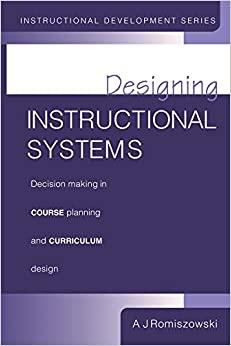 INSTRUCTIONAL DEVELOPMENT SERIES

Designing

INSTRUCTIONAL SYSTEMS

Decision making in

COURSE planning

and CURRICULUM

design

A J Romiszowski